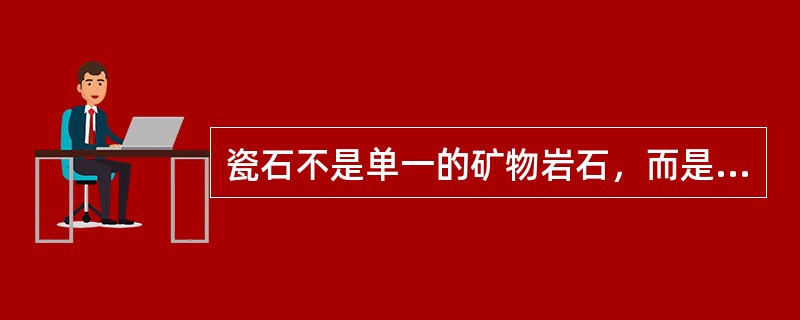 瓷石不是单一的矿物岩石，而是...